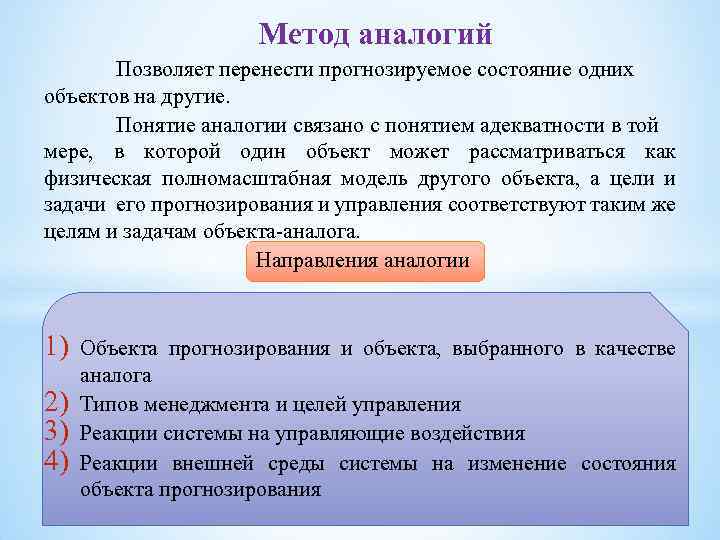 Метод аналогий

Позволяет перенести прогнозируемое состояние одних объектов на другие.

Понятие аналогии связано с понятием адекватности в той мере, в которой один объект может рассматриваться как физическая полномасштабная модель другого объекта, а цели и задачи его прогнозирования и управления соответствуют таким же целям и задачам объекта-аналога.

Направления аналогии

1) Объекта прогнозирования и объекта, выбранного в качестве аналога
2) Типов менеджмента и целей управления
3) Реакции системы на управляющие воздействия
4) Реакции внешней среды системы на изменение состояния объекта прогнозирования